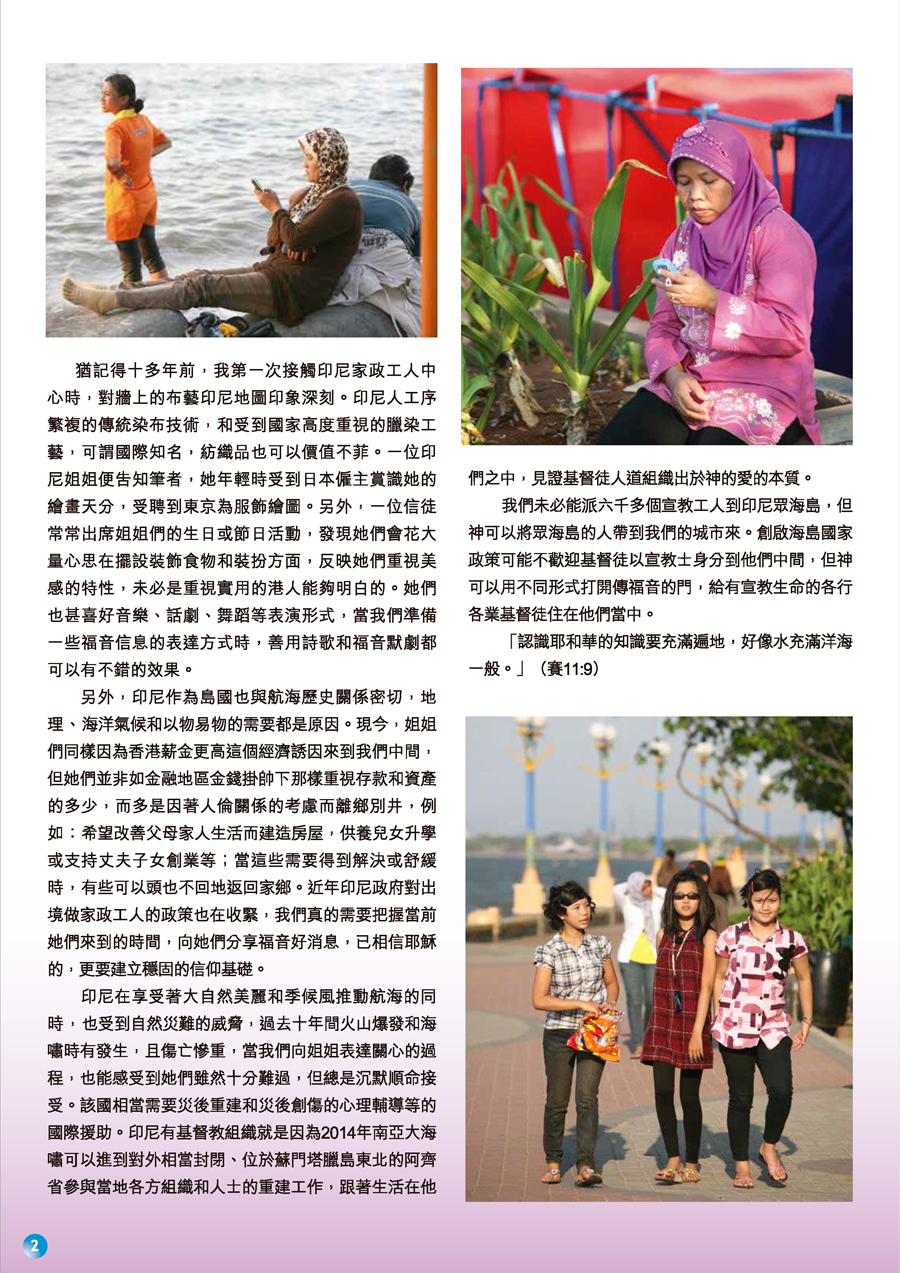 猶記得十多年前，我第一次接觸印尼家政工人中心時，對牆上的布藝印尼地圖印象深刻。印尼人工序繁複的傳統染布技術，和受到國家高度重視的臘染工藝，可謂國際知名，紡織品也可以價值不菲。一位印尼姐姐便告知筆者，她年輕時受到日本僱主賞識她的繪畫天分，受聘到東京為服飾繪圖。另外，一位信徒常常出席姐姐們的生日或節日活動，發現她們會花大量心思在擺設裝飾食物和裝扮方面，反映她們重視美感的特性，未必是重視實用的港人能夠明白的。她們也甚喜好音樂、話劇、舞蹈等表演形式，當我們準備一些福音信息的表達方式時，善用詩歌和福音默劇都可以有不錯的效果。

另外，印尼作為島國也與航海歷史關係密切，地理、海洋氣候和以物易物的需要都是原因。現今，姐姐們同樣因為香港薪金更高這個經濟誘因來到我們中間，但她們並非如金融地區金錢掛帥下那樣重視存款和資產的多少，而多是因著人倫關係的考慮而離鄉別井，例如：希望改善父母家人生活而建造房屋，供養兒女升學或支持丈夫子女創業等；當這些需要得到解決或舒緩時，有些可以頭也不回地返回家鄉。近年印尼政府對出境做家政工人的政策也在收緊，我們真的需要把握當前她們來到的時間，向她們分享福音好消息，已相信耶穌的，更要建立穩固的信仰基礎。

印尼在享受著大自然美麗和季候風推動航海的同時，也受到自然災難的威脅，過去十年間火山爆發和海嘯時有發生，且傷亡慘重，當我們向姐姐表達關心的過程，也能感受到她們雖然十分難過，但總是沉默順命接受。該國相當需要災後重建和災後創傷的心理輔導等的國際援助。印尼有基督教組織就是因為2014年南亞大海嘯可以進到對外相當封閉、位於蘇門塔臘島東北的阿齊省參與當地各方組織和人士的重建工作，跟著生活在他們之中，見證基督徒人道組織出於神的愛的本質。

我們未必能派六千多個宣教工人到印尼眾海島，但神可以將眾海島的人帶到我們的城市來。創啟海島國家政策可能不歡迎基督徒以宣教士身分到他們中間，但神可以用不同形式打開傳福音的門，給有宣教生命的各行各業基督徒住在他們當中。

「認識耶和華的知識要充滿遍地，好像水充滿洋海一般。」（賽11:9）

2